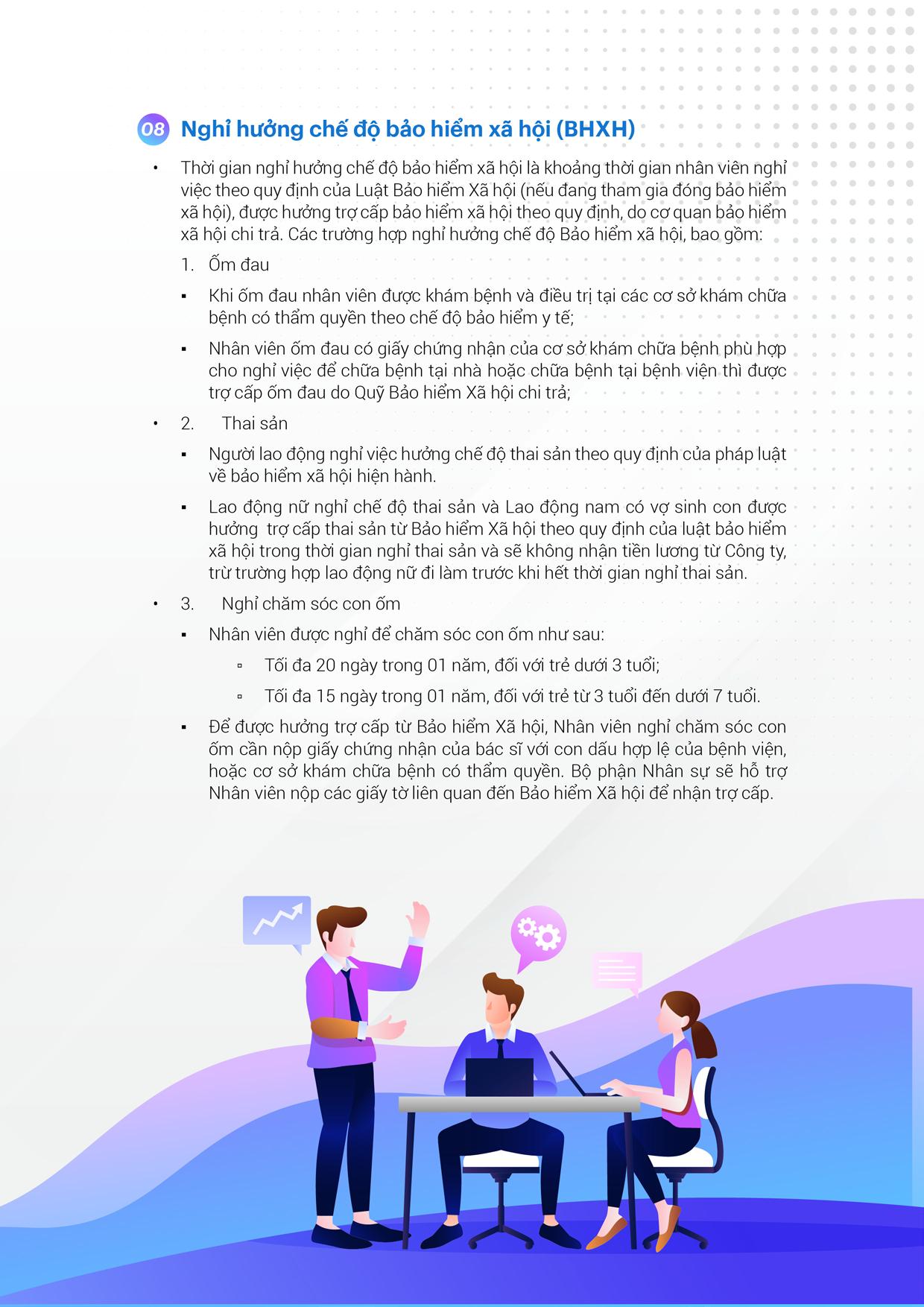 08 Nghỉ hưởng chế độ bảo hiểm xã hội (BHXH)

• Thời gian nghỉ hưởng chế độ bảo hiểm xã hội là khoảng thời gian nhân viên nghỉ việc theo quy định của Luật Bảo hiểm Xã hội (nếu đang tham gia đóng bảo hiểm xã hội), được hưởng trợ cấp bảo hiểm xã hội theo quy định, do cơ quan bảo hiểm xã hội chi trả. Các trường hợp nghỉ hưởng chế độ Bảo hiểm xã hội, bao gồm:

1. Ốm đau

▪ Khi ốm đau nhân viên được khám bệnh và điều trị tại các cơ sở khám chữa bệnh có thẩm quyền theo chế độ bảo hiểm y tế;

▪ Nhân viên ốm đau có giấy chứng nhận của cơ sở khám chữa bệnh phù hợp cho nghỉ việc để chữa bệnh tại nhà hoặc chữa bệnh tại bệnh viện thì được trợ cấp ốm đau do Quỹ Bảo hiểm Xã hội chi trả;

• 2. Thai sản

▪ Người lao động nghỉ việc hưởng chế độ thai sản theo quy định của pháp luật về bảo hiểm xã hội hiện hành.

▪ Lao động nữ nghỉ chế độ thai sản và Lao động nam có vợ sinh con được hưởng trợ cấp thai sản từ Bảo hiểm Xã hội theo quy định của luật bảo hiểm xã hội trong thời gian nghỉ thai sản và sẽ không nhận tiền lương từ Công ty, trừ trường hợp lao động nữ đi làm trước khi hết thời gian nghỉ thai sản.

• 3. Nghỉ chăm sóc con ốm

▪ Nhân viên được nghỉ để chăm sóc con ốm như sau:

▫ Tối đa 20 ngày trong 01 năm, đối với trẻ dưới 3 tuổi;

▫ Tối đa 15 ngày trong 01 năm, đối với trẻ từ 3 tuổi đến dưới 7 tuổi.

▪ Để được hưởng trợ cấp từ Bảo hiểm Xã hội, Nhân viên nghỉ chăm sóc con ốm cần nộp giấy chứng nhận của bác sĩ với con dấu hợp lệ của bệnh viện, hoặc cơ sở khám chữa bệnh có thẩm quyền. Bộ phận Nhân sự sẽ hỗ trợ Nhân viên nộp các giấy tờ liên quan đến Bảo hiểm Xã hội để nhận trợ cấp.